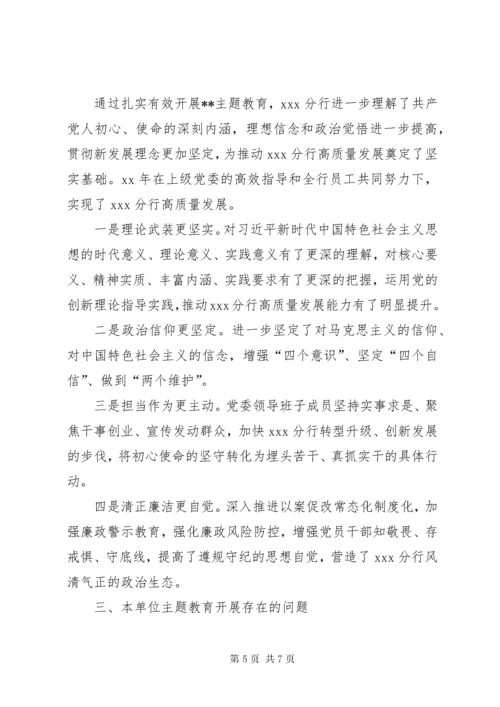 通过扎实有效开展**主题教育，xxx 分行进一步理解了共产党人初心、使命的深刻内涵，理想信念和政治觉悟进一步提高，贯彻新发展理念更加坚定，为推动 xxx 分行高质量发展奠定了坚实基础。xx 年在上级党委的高效指导和全行员工共同努力下，实现了 xxx 分行高质量发展。

一是理论武装更坚实。对习近平新时代中国特色社会主义思想的时代意义、理论意义、实践意义有了更深的理解，对核心要义、精神实质、丰富内涵、实践要求有了更深的把握，运用党的创新理论指导实践，推动xxx分行高质量发展能力有了明显提升。

二是政治信仰更坚定。进一步坚定了对马克思主义的信仰、对中国特色社会主义的信念，增强“四个意识”、坚定“四个自信”、做到“两个维护”。

三是担当作为更主动。党委领导班子成员坚持实事求是、聚焦干事创业、宣传发动群众，加快 xxx 分行转型升级、创新发展的步伐，将初心使命的坚守转化为埋头苦干、真抓实干的具体行动。

四是清正廉洁更自觉。深入推进以案促改常态化制度化，加强廉政警示教育，强化廉政风险防控，增强党员干部知敬畏、存戒惧、守底线，提高了遵规守纪的思想自觉，营造了 xxx 分行风清气正的政治生态。

三、本单位主题教育开展存在的问题

第 5 页 共 7 页